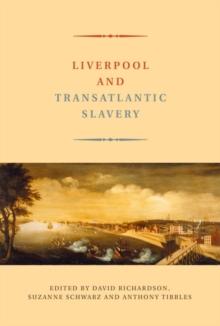 LIVERPOOL
AND
TRANSATLANTIC
SLAVERY

EDITED BY DAVID RICHARDSON,
SUZANNE SCHWARZ AND ANTHONY TIBBLES